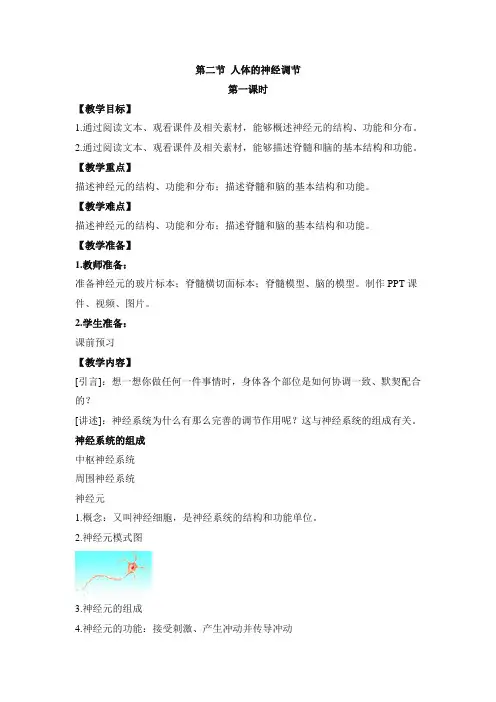 第二节 人体的神经调节

第一课时

【教学目标】

1.通过阅读文本、观看课件及相关素材，能够概述神经元的结构、功能和分布。

2.通过阅读文本、观看课件及相关素材，能够描述脊髓和脑的基本结构和功能。

【教学重点】

描述神经元的结构、功能和分布；描述脊髓和脑的基本结构和功能。

【教学难点】

描述神经元的结构、功能和分布；描述脊髓和脑的基本结构和功能。

【教学准备】

1.教师准备：

准备神经元的玻片标本；脊髓横切面标本；脊髓模型、脑的模型。制作 PPT 课件、视频、图片。

2.学生准备：

课前预习

【教学内容】

[引言]：想一想你做任何一件事情时，身体各个部位是如何协调一致、默契配合的？

[讲述]：神经系统为什么有那么完善的调节作用呢？这与神经系统的组成有关。

神经系统的组成

中枢神经系统

周围神经系统

神经元

1.概念：又叫神经细胞，是神经系统的结构和功能单位。

2.神经元模式图

3.神经元的组成

4.神经元的功能：接受刺激、产生冲动并传导冲动